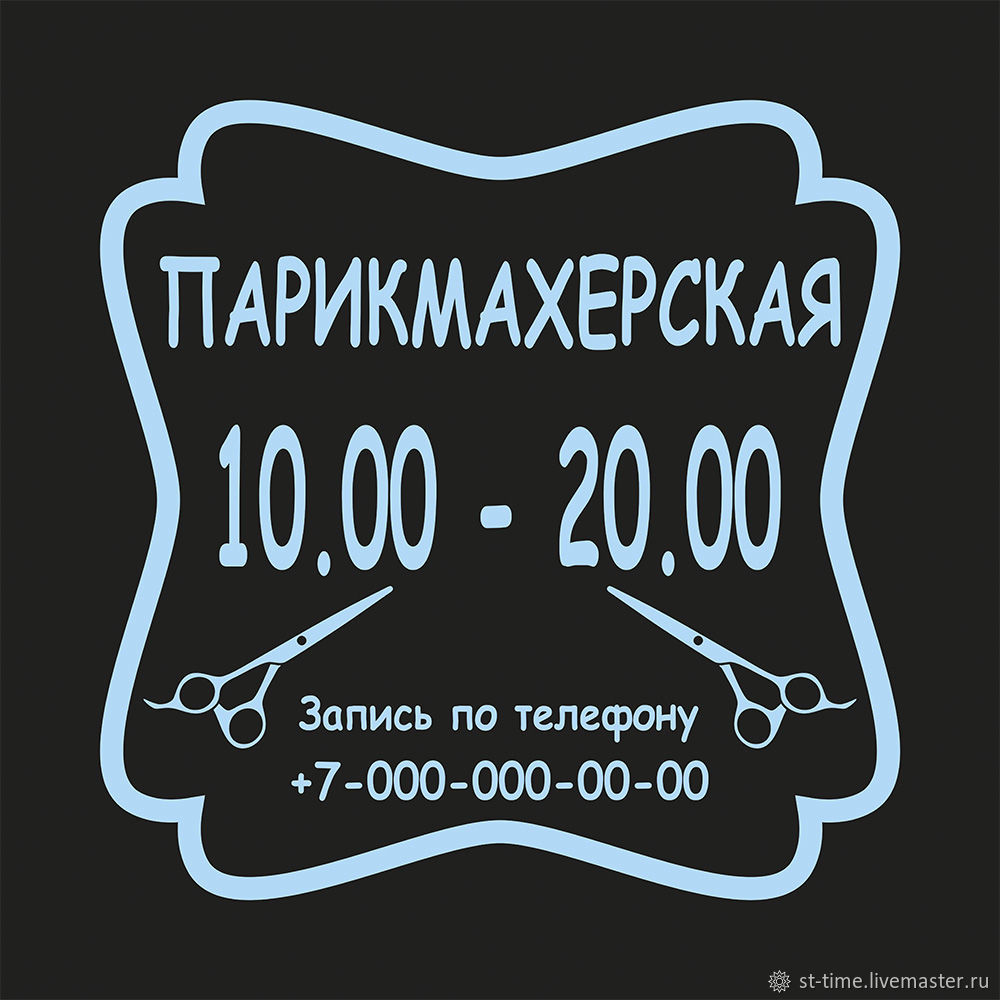 ПАРИКМАХЕРСКАЯ

10.00 - 20.00

Запись по телефону
+7-000-000-00-00

st-time.livemaster.ru